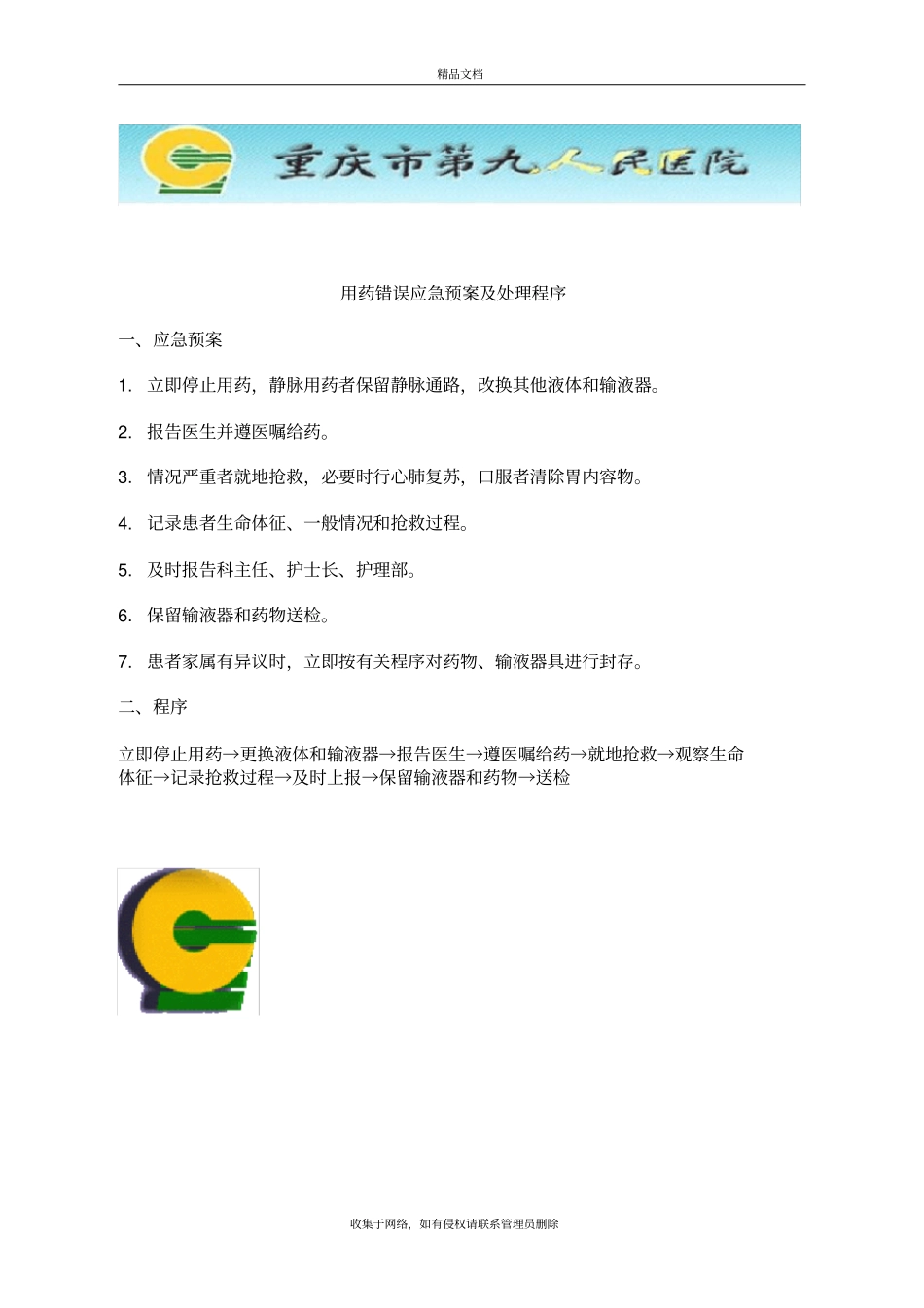 精品文档

重庆市第九人民医院

用药错误应急预案及处理程序

一、应急预案

1. 立即停止用药，静脉用药者保留静脉通路，改换其他液体和输液器。

2. 报告医生并遵医嘱给药。

3. 情况严重者就地抢救，必要时行心肺复苏，口服者清除胃内容物。

4. 记录患者生命体征、一般情况和抢救过程。

5. 及时报告科主任、护士长、护理部。

6. 保留输液器和药物送检。

7. 患者家属有异议时，立即按有关程序对药物、输液器具进行封存。

二、程序

立即停止用药→更换液体和输液器→报告医生→遵医嘱给药→就地抢救→观察生命体征→记录抢救过程→及时上报→保留输液器和药物→送检

收集于网络，如有侵权请联系管理员删除